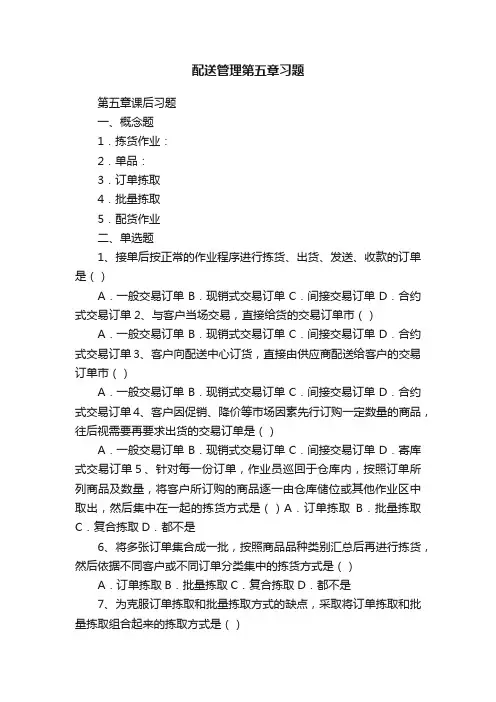 配送管理第五章习题

第五章课后习题

一、概念题

1．拣货作业：

2．单品：

3．订单拣取

4．批量拣取

5．配货作业

二、单选题

1、接单后按正常的作业程序进行拣货、出货、发送、收款的订单是（ ）

A．一般交易订单 B．现销式交易订单 C．间接交易订单 D．合约式交易订单 2、与客户当场交易，直接给货的交易订单市（ ）

A．一般交易订单 B．现销式交易订单 C．间接交易订单 D．合约式交易订单 3、客户向配送中心订货，直接由供应商配送给客户的交易订单市（ ）

A．一般交易订单 B．现销式交易订单 C．间接交易订单 D．合约式交易订单 4、客户因促销、降价等市场因素先行订购一定数量的商品，往后视需要再要求出货的交易订单是（ ）

A．一般交易订单 B．现销式交易订单 C．间接交易订单 D．寄库式交易订单 5、针对每一份订单，作业员巡回于仓库内，按照订单所列商品及数量，将客户所订购的商品逐一由仓库储位或其他作业区中取出，然后集中在一起的拣货方式是（ ）A．订单拣取 B．批量拣取 C．复合拣取 D．都不是

6、将多张订单集合成一批，按照商品品种类别汇总后再进行拣货，然后依据不同客户或不同订单分类集中的拣货方式是（ ）

A．订单拣取 B．批量拣取 C．复合拣取 D．都不是

7、为克服订单拣取和批量拣取方式的缺点，采取将订单拣取和批量拣取组合起来的拣取方式是（ ）